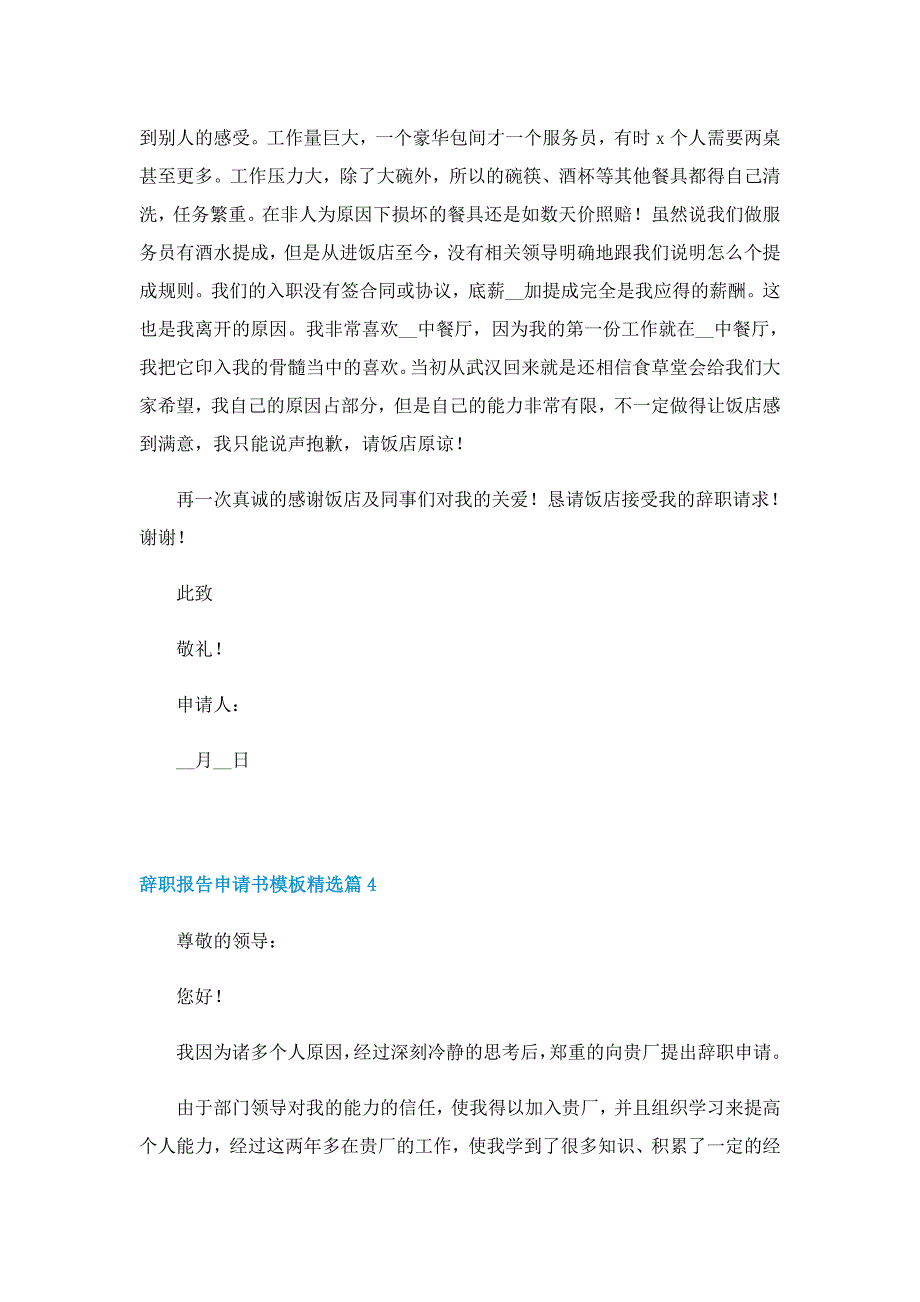 到别人的感受。工作量巨大，一个豪华包间才一个服务员，有时 x 个人需要两桌甚至更多。工作压力大，除了大碗外，所以的碗筷、酒杯等其他餐具都得自己清洗，任务繁重。在非人为原因下损坏的餐具还是如数天价照赔！虽然说我们做服务员有酒水提成，但是从进饭店至今，没有相关领导明确地跟我们说明怎么个提成规则。我们的入职没有签合同或协议，底薪__加提成完全是我应得的薪酬。这也是我离开的原因。我非常喜欢__中餐厅，因为我的第一份工作就在__中餐厅，我把它印入我的骨髓当中的喜欢。当初从武汉回来就是还相信食草堂会给我们大家希望，我自己的原因占部分，但是自己的能力非常有限，不一定做得让饭店感到满意，我只能说声抱歉，请饭店原谅！

再一次真诚的感谢饭店及同事们对我的关爱！恳请饭店接受我的辞职请求！谢谢！

此致

敬礼！

申请人：

__月__日

辞职报告申请书模板精选篇 4

尊敬的领导：

您好！

我因为诸多个人原因，经过深刻冷静的思考后，郑重的向贵厂提出辞职申请。

由于部门领导对我的能力的信任，使我得以加入贵厂，并且组织学习来提高个人能力，经过这两年多在贵厂的工作，使我学到了很多知识、积累了一定的经